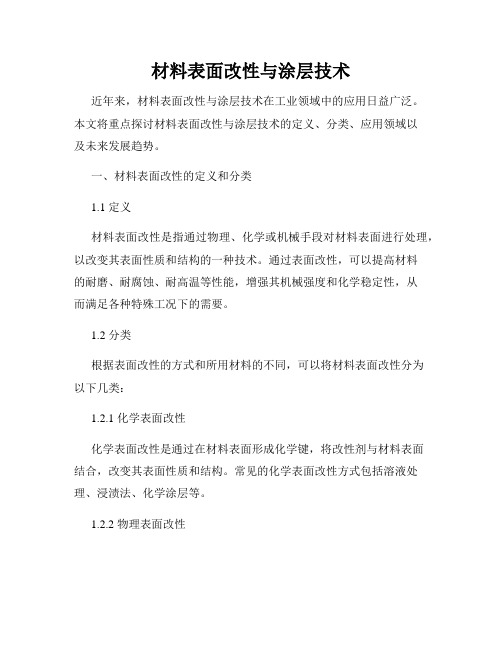 材料表面改性与涂层技术

近年来，材料表面改性与涂层技术在工业领域中的应用日益广泛。本文将重点探讨材料表面改性与涂层技术的定义、分类、应用领域以及未来发展趋势。

一、材料表面改性的定义和分类

1.1 定义

材料表面改性是指通过物理、化学或机械手段对材料表面进行处理，以改变其表面性质和结构的一种技术。通过表面改性，可以提高材料的耐磨、耐腐蚀、耐高温等性能，增强其机械强度和化学稳定性，从而满足各种特殊工况下的需要。

1.2 分类

根据表面改性的方式和所用材料的不同，可以将材料表面改性分为以下几类：

1.2.1 化学表面改性

化学表面改性是通过在材料表面形成化学键，将改性剂与材料表面结合，改变其表面性质和结构。常见的化学表面改性方式包括溶液处理、浸渍法、化学涂层等。

1.2.2 物理表面改性